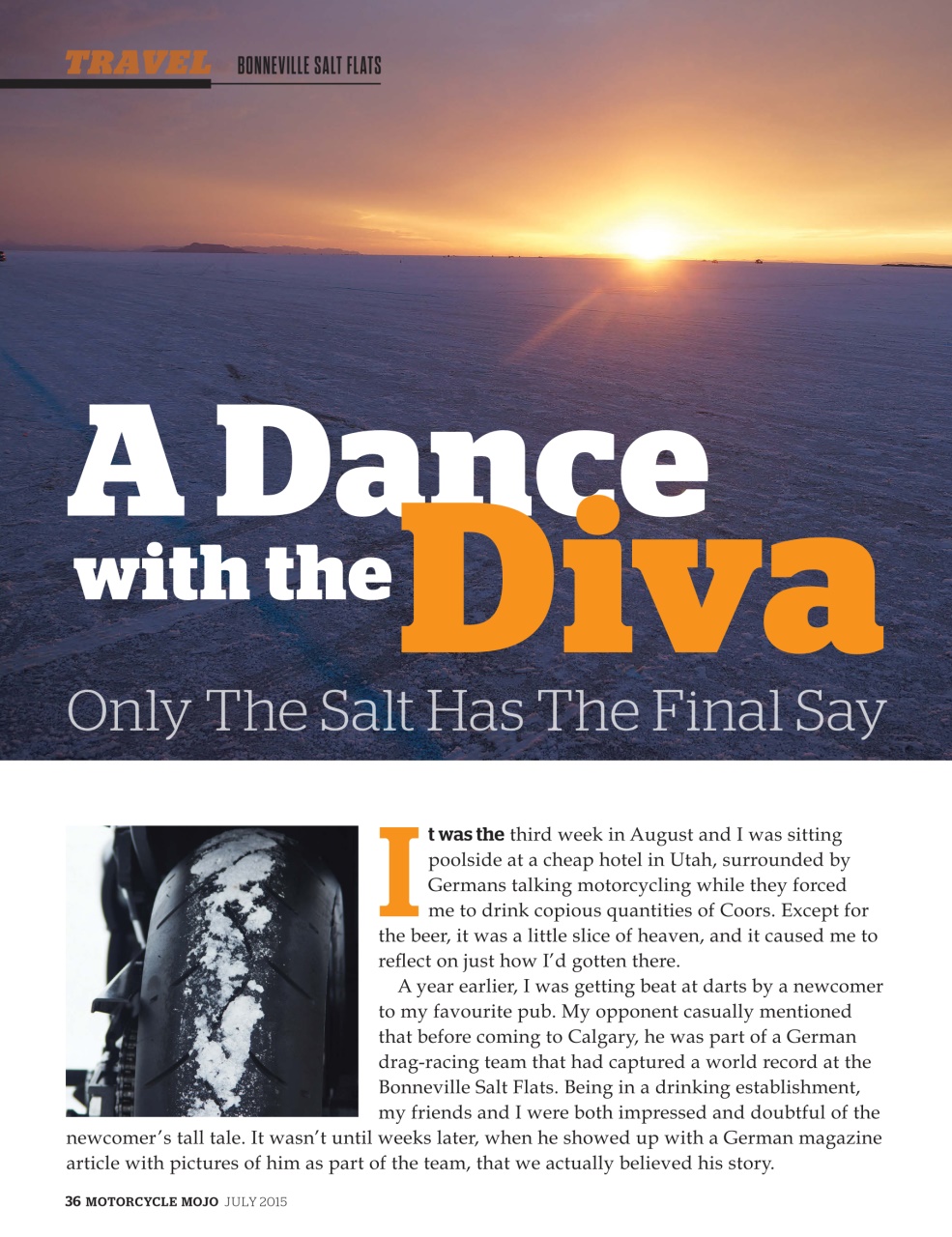 TRAVEL BONNEVILLE SALT FLATS

A Dance with the Diva

Only The Salt Has The Final Say

It was the third week in August and I was sitting poolside at a cheap hotel in Utah, surrounded by Germans talking motorcycling while they forced me to drink copious quantities of Coors. Except for the beer, it was a little slice of heaven, and it caused me to reflect on just how I'd gotten there.

A year earlier, I was getting beat at darts by a newcomer to my favourite pub. My opponent casually mentioned that before coming to Calgary, he was part of a German drag-racing team that had captured a world record at the Bonneville Salt Flats. Being in a drinking establishment, my friends and I were both impressed and doubtful of the newcomer's tall tale. It wasn't until weeks later, when he showed up with a German magazine article with pictures of him as part of the team, that we actually believed his story.

36 MOTORCYCLE MOJO JULY 2015